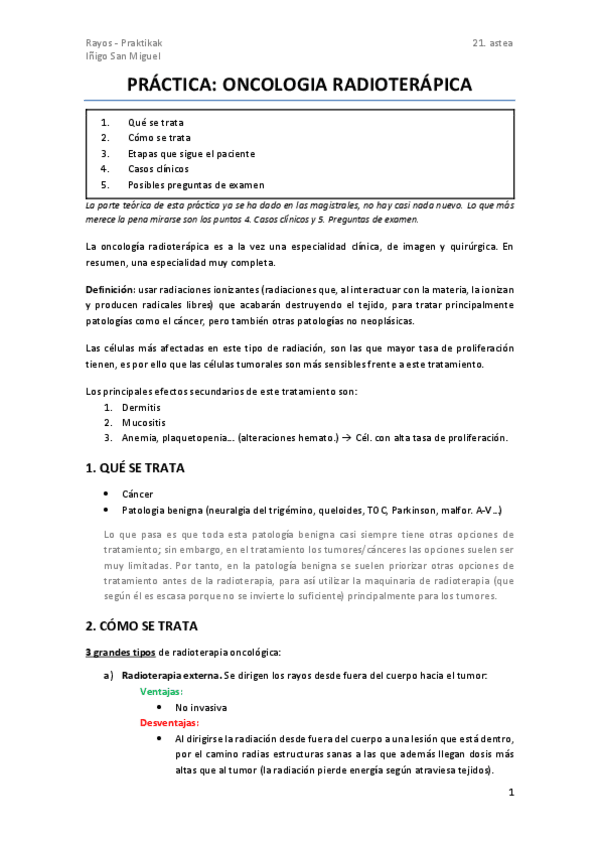 Rayos - Praktikak
Iñigo San Miguel

21. astea

PRÁCTICA: ONCOLOGIA RADIOTERÁPICA

1. Qué se trata
2. Cómo se trata
3. Etapas que sigue el paciente
4. Casos clínicos
5. Posibles preguntas de examen

La parte teórica de esta práctica ya se ha dado en las magistrales, no hay casi nada nuevo. Lo que más merece la pena mirarse son los puntos 4. Casos clínicos y 5. Preguntas de examen.

La oncología radioterápica es a la vez una especialidad clínica, de imagen y quirúrgica. En resumen, una especialidad muy completa.

Definición: usar radiaciones ionizantes (radiaciones que, al interactuar con la materia, la ionizan y producen radicales libres) que acabarán destruyendo el tejido, para tratar principalmente patologías como el cáncer, pero también otras patologías no neoplásicas.

Las células más afectadas en este tipo de radiación, son las que mayor tasa de proliferación tienen, es por ello que las células tumorales son más sensibles frente a este tratamiento.

Los principales efectos secundarios de este tratamiento son:
1. Dermitis
2. Mucositis
3. Anemia, plaquetopenia… (alteraciones hemato.) → Cél. con alta tasa de proliferación.

1. QUÉ SE TRATA

• Cáncer
• Patologia benigna (neuralgia del trigémino, queloides, TOC, Parkinson, malfor. A-V…)

Lo que pasa es que toda esta patología benigna casi siempre tiene otras opciones de tratamiento; sin embargo, en el tratamiento los tumores/cánceres las opciones suelen ser muy limitadas. Por tanto, en la patología benigna se suelen priorizar otras opciones de tratamiento antes de la radioterapia, para así utilizar la maquinaria de radioterapia (que según él es escasa porque no se invierte lo suficiente) principalmente para los tumores.

2. CÓMO SE TRATA

3 grandes tipos de radioterapia oncológica:

a) Radioterapia externa. Se dirigen los rayos desde fuera del cuerpo hacia el tumor:
Ventajas:
• No invasiva
Desventajas:
• Al dirigirse la radiación desde fuera del cuerpo a una lesión que está dentro, por el camino radias estructuras sanas a las que además llegan dosis más altas que al tumor (la radiación pierde energía según atraviesa tejidos).

1